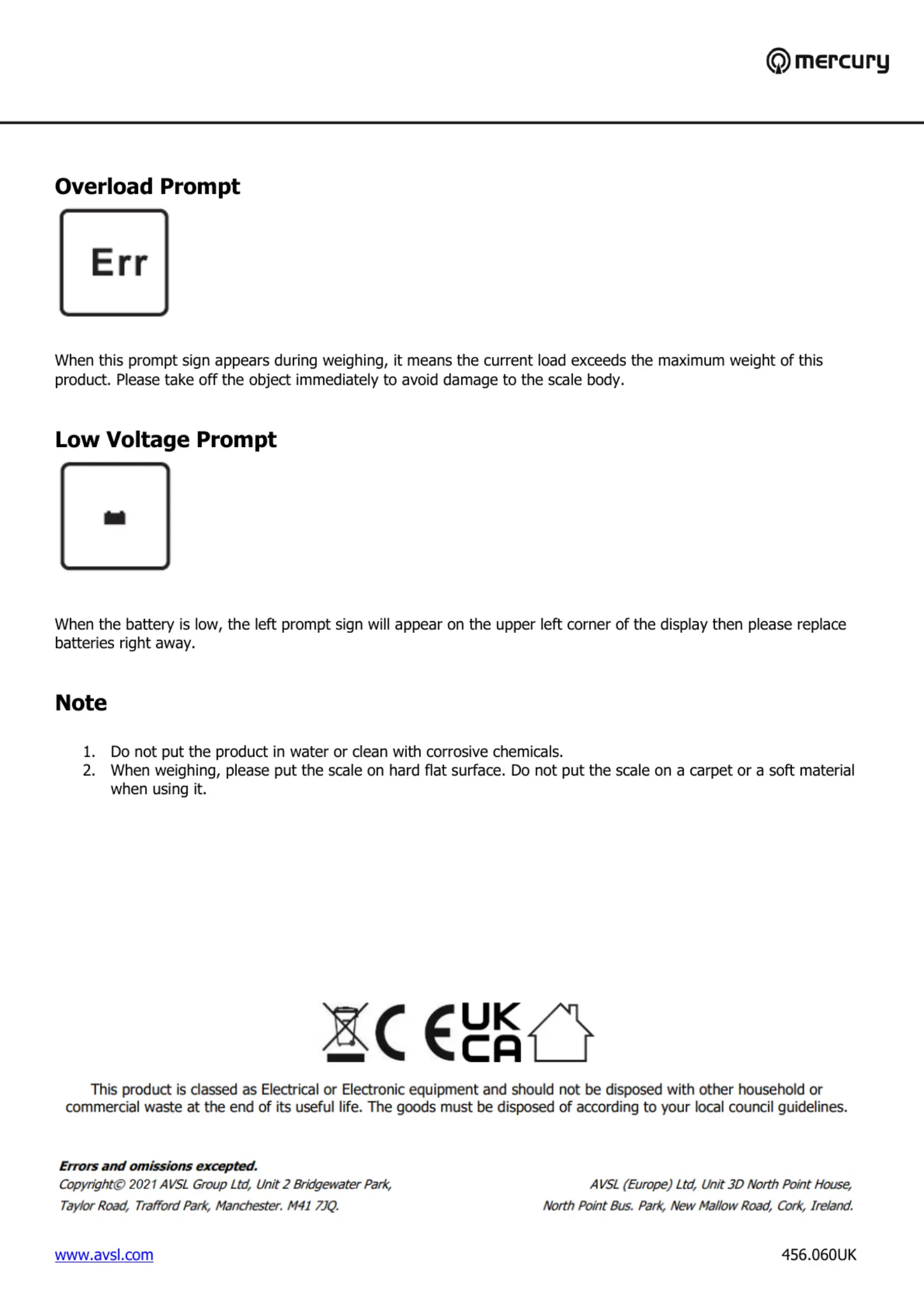 mercury

Overload Prompt

Err

When this prompt sign appears during weighing, it means the current load exceeds the maximum weight of this product. Please take off the object immediately to avoid damage to the scale body.

Low Voltage Prompt

When the battery is low, the left prompt sign will appear on the upper left corner of the display then please replace batteries right away.

Note

1. Do not put the product in water or clean with corrosive chemicals.
2. When weighing, please put the scale on hard flat surface. Do not put the scale on a carpet or a soft material when using it.

CE UK CA

This product is classed as Electrical or Electronic equipment and should not be disposed with other household or commercial waste at the end of its useful life. The goods must be disposed of according to your local council guidelines.

Errors and omissions excepted.
Copyright© 2021 AVSL Group Ltd, Unit 2 Bridgewater Park, Taylor Road, Trafford Park, Manchester. M41 7JQ.

AVSL (Europe) Ltd, Unit 3D North Point House, North Point Bus. Park, New Mallow Road, Cork, Ireland.

www.avsl.com

456.060UK